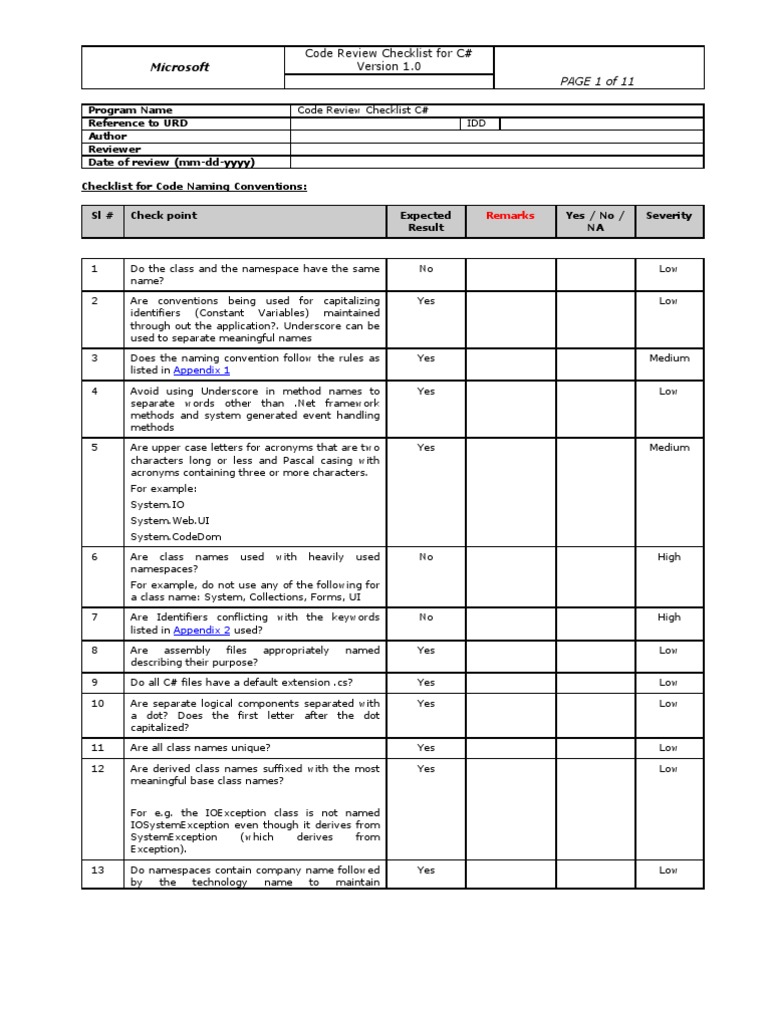 | Microsoft | Code Review Checklist for C# Version 1.0 | PAGE 1 of 11 |
|---|---|---|

| Program Name | Code Review Checklist C# | | |
|---|---|---|---|
| Reference to URD | | IDD | |
| Author | | | |
| Reviewer | | | |
| Date of review (mm-dd-yyyy) | | | |

Checklist for Code Naming Conventions:

| Sl # | Check point | Expected Result | Remarks | Yes / No / NA | Severity |
|---|---|---|---|---|---|
| 1 | Do the class and the namespace have the same name? | No | | | Low |
| 2 | Are conventions being used for capitalizing identifiers (Constant Variables) maintained through out the application?. Underscore can be used to separate meaningful names | Yes | | | Low |
| 3 | Does the naming convention follow the rules as listed in Appendix 1 | Yes | | | Medium |
| 4 | Avoid using Underscore in method names to separate words other than .Net framework methods and system generated event handling methods | Yes | | | Low |
| 5 | Are upper case letters for acronyms that are two characters long or less and Pascal casing with acronyms containing three or more characters. For example: System.IO System.Web.UI System.CodeDom | Yes | | | Medium |
| 6 | Are class names used with heavily used namespaces? For example, do not use any of the following for a class name: System, Collections, Forms, UI | No | | | High |
| 7 | Are Identifiers conflicting with the keywords listed in Appendix 2 used? | No | | | High |
| 8 | Are assembly files appropriately named describing their purpose? | Yes | | | Low |
| 9 | Do all C# files have a default extension .cs? | Yes | | | Low |
| 10 | Are separate logical components separated with a dot? Does the first letter after the dot capitalized? | Yes | | | Low |
| 11 | Are all class names unique? | Yes | | | Low |
| 12 | Are derived class names suffixed with the most meaningful base class names? For e.g. the IOException class is not named IOSystemException even though it derives from SystemException (which derives from Exception). | Yes | | | Low |
| 13 | Do namespaces contain company name followed by the technology name to maintain | Yes | | | Low |